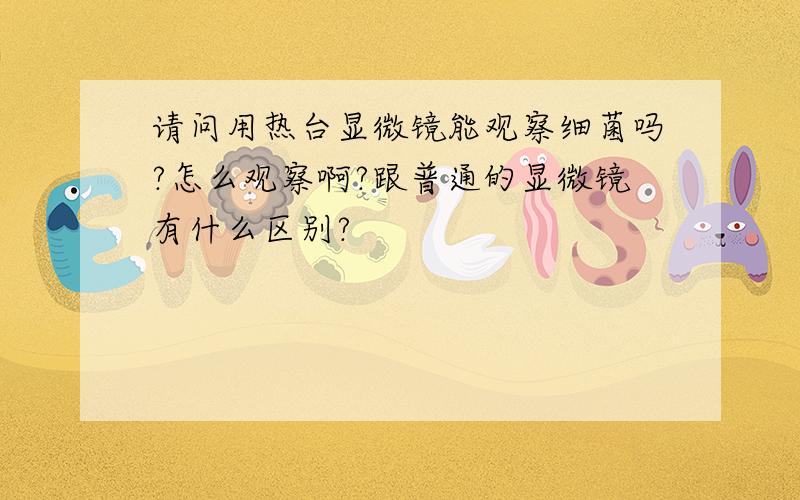 请问用热台显微镜能观察细菌吗?怎么观察啊?跟普通的显微镜有什么区别?